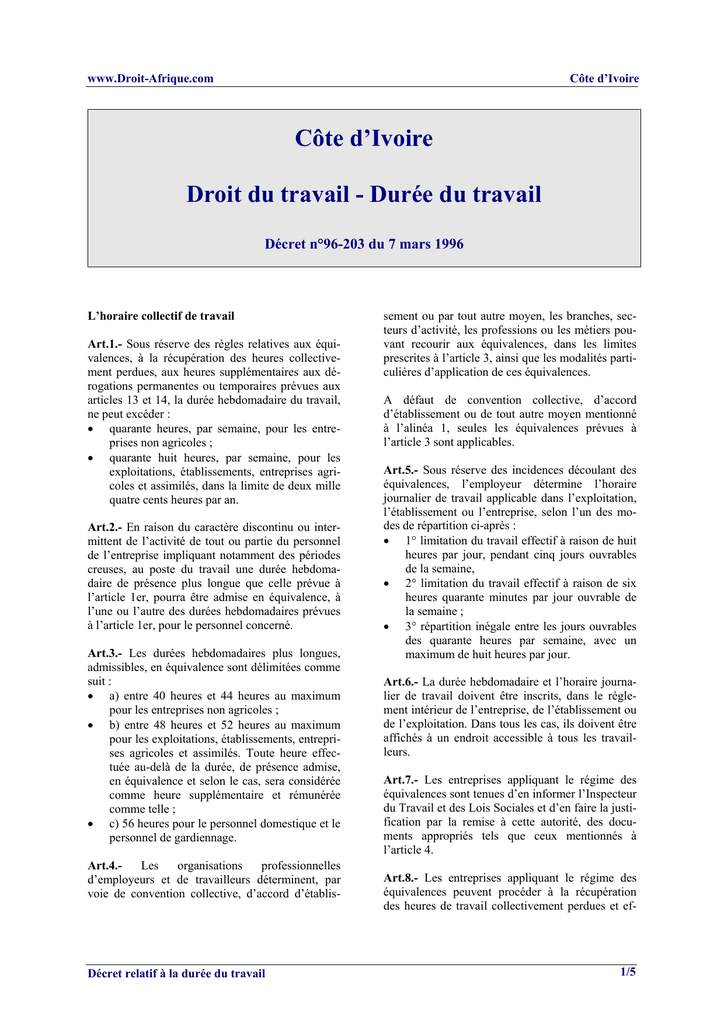 www.Droit-Afrique.com Côte d'Ivoire

Côte d'Ivoire

Droit du travail - Durée du travail

Décret n°96-203 du 7 mars 1996

L'horaire collectif de travail

Art.1.- Sous réserve des règles relatives aux équivalences, à la récupération des heures collectivement perdues, aux heures supplémentaires aux dérogations permanentes ou temporaires prévues aux articles 13 et 14, la durée hebdomadaire du travail, ne peut excéder :
• quarante heures, par semaine, pour les entreprises non agricoles ;
• quarante huit heures, par semaine, pour les exploitations, établissements, entreprises agricoles et assimilés, dans la limite de deux mille quatre cents heures par an.

Art.2.- En raison du caractère discontinu ou intermittent de l'activité de tout ou partie du personnel de l'entreprise impliquant notamment des périodes creuses, au poste du travail une durée hebdomadaire de présence plus longue que celle prévue à l'article 1er, pourra être admise en équivalence, à l'une ou l'autre des durées hebdomadaires prévues à l'article 1er, pour le personnel concerné.

Art.3.- Les durées hebdomadaires plus longues, admissibles, en équivalence sont délimitées comme suit :
• a) entre 40 heures et 44 heures au maximum pour les entreprises non agricoles ;
• b) entre 48 heures et 52 heures au maximum pour les exploitations, établissements, entreprises agricoles et assimilés. Toute heure effectuée au-delà de la durée, de présence admise, en équivalence et selon le cas, sera considérée comme heure supplémentaire et rémunérée comme telle ;
• c) 56 heures pour le personnel domestique et le personnel de gardiennage.

Art.4.- Les organisations professionnelles d'employeurs et de travailleurs déterminent, par voie de convention collective, d'accord d'établissement ou par tout autre moyen, les branches, secteurs d'activité, les professions ou les métiers pouvant recourir aux équivalences, dans les limites prescrites à l'article 3, ainsi que les modalités particulières d'application de ces équivalences.

A défaut de convention collective, d'accord d'établissement ou de tout autre moyen mentionné à l'alinéa 1, seules les équivalences prévues à l'article 3 sont applicables.

Art.5.- Sous réserve des incidences découlant des équivalences, l'employeur détermine l'horaire journalier de travail applicable dans l'exploitation, l'établissement ou l'entreprise, selon l'un des modes de répartition ci-après :
• 1° limitation du travail effectif à raison de huit heures par jour, pendant cinq jours ouvrables de la semaine,
• 2° limitation du travail effectif à raison de six heures quarante minutes par jour ouvrable de la semaine ;
• 3° répartition inégale entre les jours ouvrables des quarante heures par semaine, avec un maximum de huit heures par jour.

Art.6.- La durée hebdomadaire et l'horaire journalier de travail doivent être inscrits, dans le règlement intérieur de l'entreprise, de l'établissement ou de l'exploitation. Dans tous les cas, ils doivent être affichés à un endroit accessible à tous les travailleurs.

Art.7.- Les entreprises appliquant le régime des équivalences sont tenues d'en informer l'Inspecteur du Travail et des Lois Sociales et d'en faire la justification par la remise à cette autorité, des documents appropriés tels que ceux mentionnés à l'article 4.

Art.8.- Les entreprises appliquant le régime des équivalences peuvent procéder à la récupération des heures de travail collectivement perdues et ef-

Décret relatif à la durée du travail 1/5